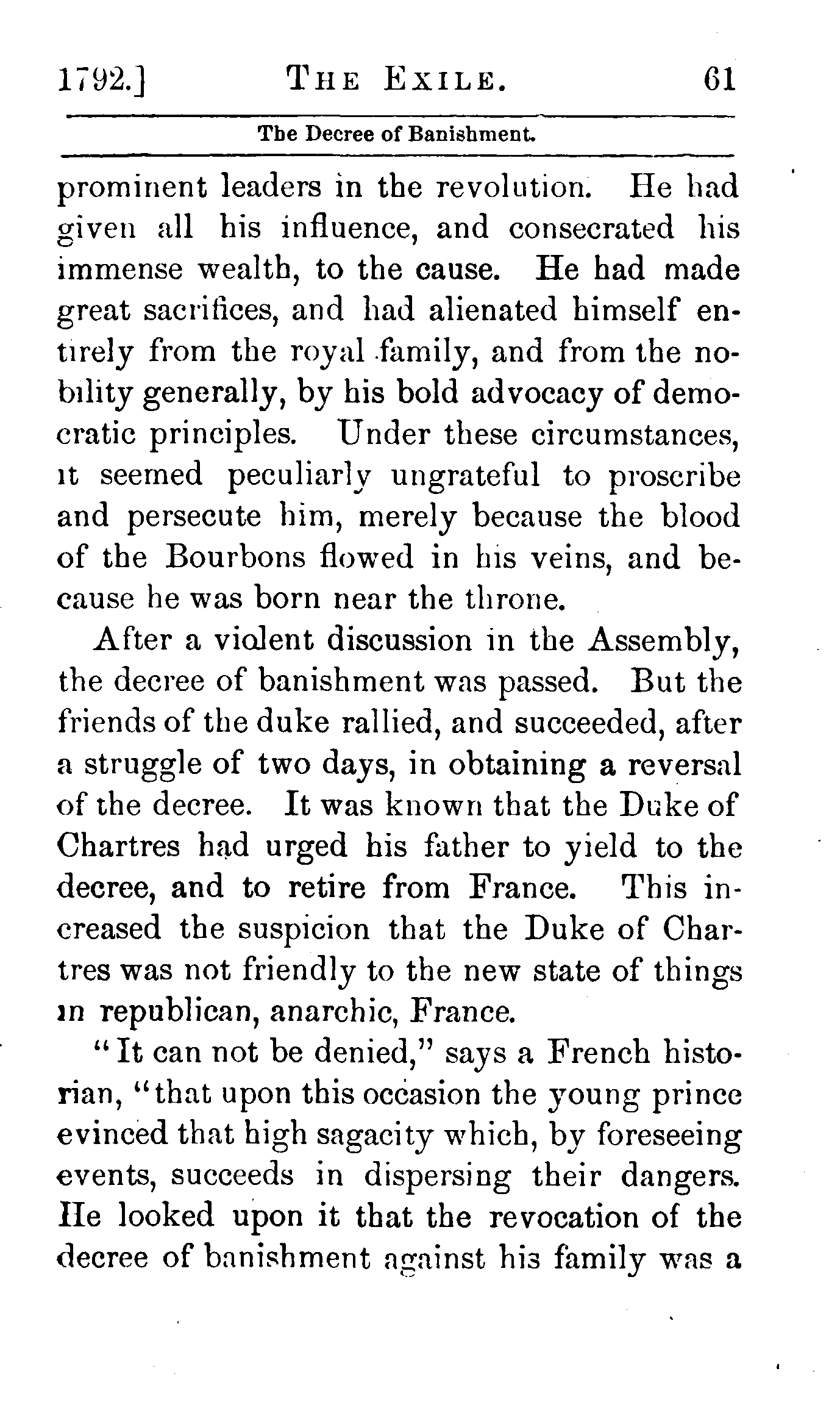 1792.] THE EXILE. 61

The Decree of Banishment.

prominent leaders in the revolution. He had given all his influence, and consecrated his immense wealth, to the cause. He had made great sacrifices, and had alienated himself entirely from the royal family, and from the nobility generally, by his bold advocacy of democratic principles. Under these circumstances, it seemed peculiarly ungrateful to proscribe and persecute him, merely because the blood of the Bourbons flowed in his veins, and because he was born near the throne.

After a violent discussion in the Assembly, the decree of banishment was passed. But the friends of the duke rallied, and succeeded, after a struggle of two days, in obtaining a reversal of the decree. It was known that the Duke of Chartres had urged his father to yield to the decree, and to retire from France. This increased the suspicion that the Duke of Chartres was not friendly to the new state of things in republican, anarchic, France.

"It can not be denied," says a French historian, "that upon this occasion the young prince evinced that high sagacity which, by foreseeing events, succeeds in dispersing their dangers. He looked upon it that the revocation of the decree of banishment against his family was a